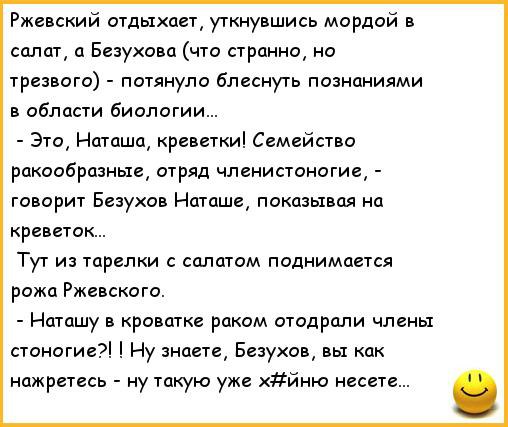 Ржевский отдыхает, уткнувшись мордой в салат, а Безухова (что странно, но трезвого) - потянуло блеснуть познаниями в области биологии...

- Это, Наташа, креветки! Семейство ракообразные, отряд членистоногие, - говорит Безухов Наташе, показывая на креветок...

Тут из тарелки с салатом поднимается рожа Ржевского.

- Наташу в кроватке раком отодрали члены стоногие?! ! Ну знаете, Безухов, вы как нажретесь - ну такую уже х#йню несете...